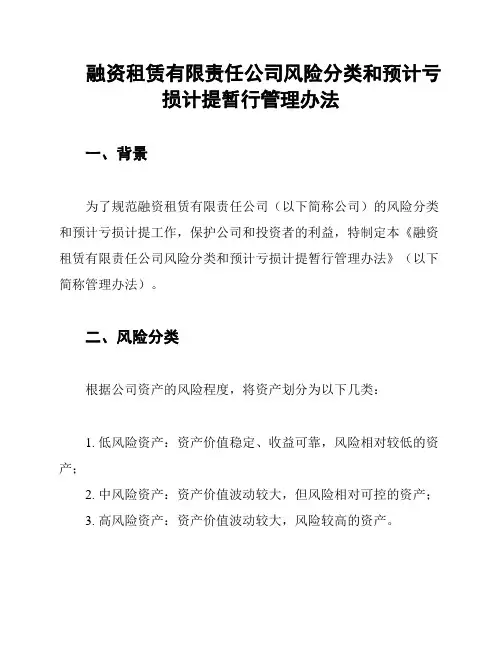 融资租赁有限责任公司风险分类和预计亏损计提暂行管理办法

一、背景

为了规范融资租赁有限责任公司（以下简称公司）的风险分类和预计亏损计提工作，保护公司和投资者的利益，特制定本《融资租赁有限责任公司风险分类和预计亏损计提暂行管理办法》（以下简称管理办法）。

二、风险分类

根据公司资产的风险程度，将资产划分为以下几类：

1. 低风险资产：资产价值稳定、收益可靠，风险相对较低的资产；

2. 中风险资产：资产价值波动较大，但风险相对可控的资产；

3. 高风险资产：资产价值波动较大，风险较高的资产。